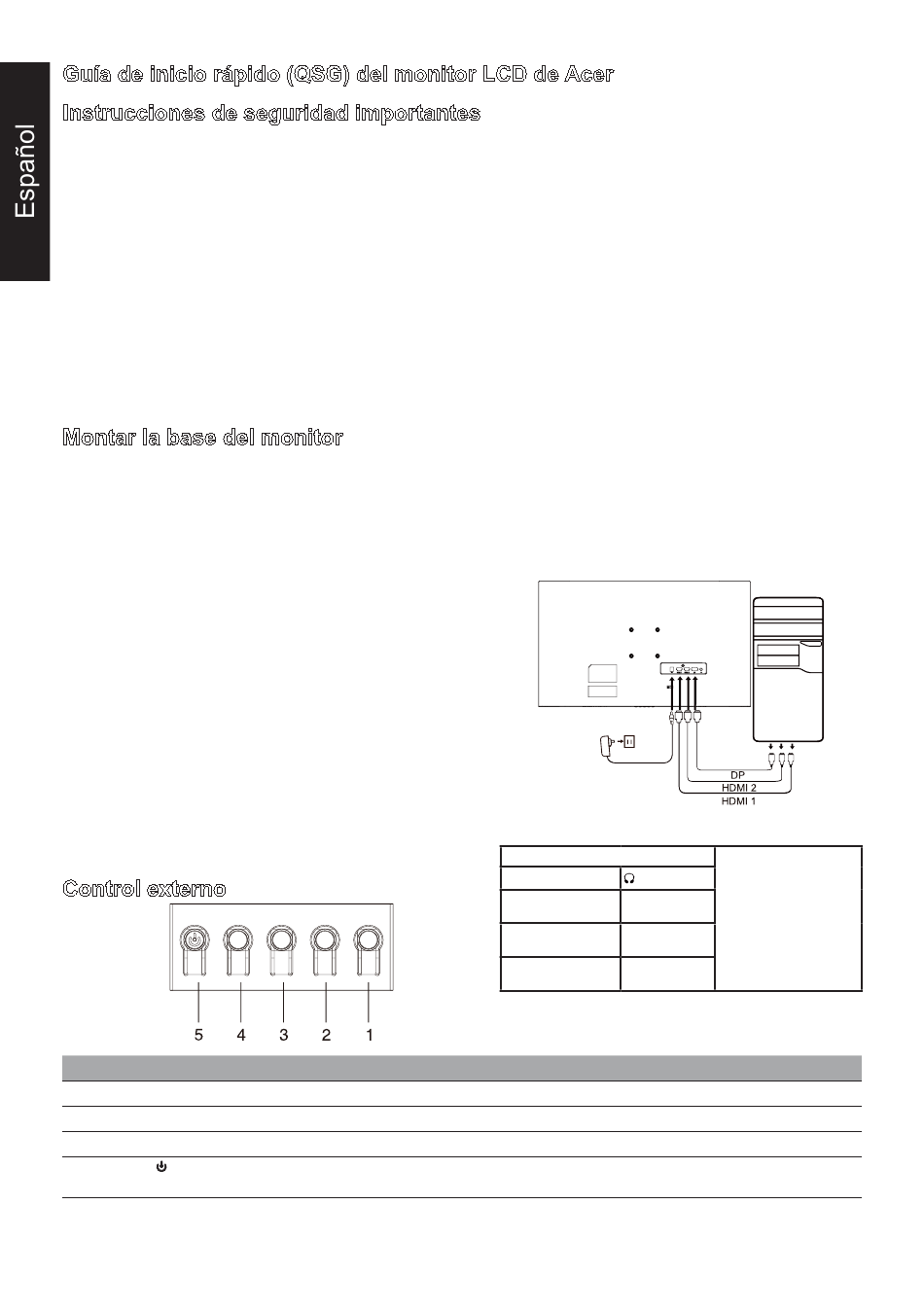 Español

Guía de inicio rápido (QSG) del monitor LCD de Acer

Instrucciones de seguridad importantes

Montar la base del monitor

DP
HDMI 2
HDMI 1

Control externo

5 4 3 2 1